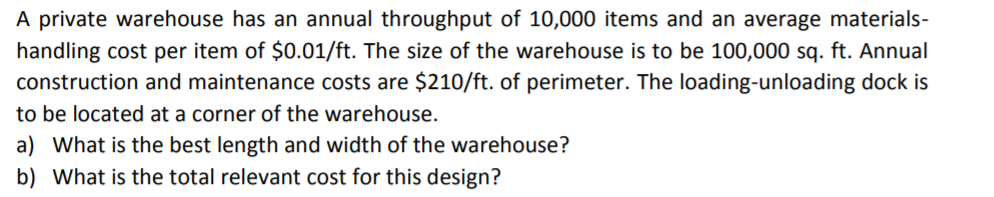 A private warehouse has an annual throughput of 10,000 items and an average materials-handling cost per item of \$0.01/ft. The size of the warehouse is to be 100,000 sq. ft. Annual construction and maintenance costs are \$210/ft. of perimeter. The loading-unloading dock is to be located at a corner of the warehouse.

a) What is the best length and width of the warehouse?
b) What is the total relevant cost for this design?